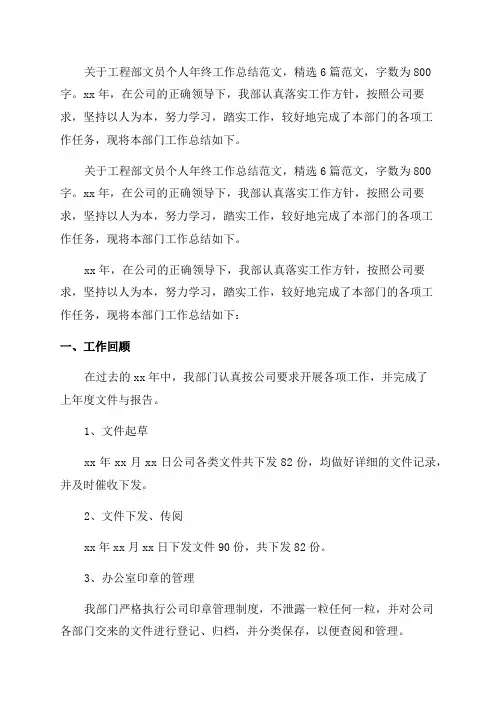 关于工程部文员个人年终工作总结范文，精选6篇范文，字数为800字。xx年，在公司的正确领导下，我部认真落实工作方针，按照公司要求，坚持以人为本，努力学习，踏实工作，较好地完成了本部门的各项工作任务，现将本部门工作总结如下。

关于工程部文员个人年终工作总结范文，精选6篇范文，字数为800字。xx年，在公司的正确领导下，我部认真落实工作方针，按照公司要求，坚持以人为本，努力学习，踏实工作，较好地完成了本部门的各项工作任务，现将本部门工作总结如下。

xx年，在公司的正确领导下，我部认真落实工作方针，按照公司要求，坚持以人为本，努力学习，踏实工作，较好地完成了本部门的各项工作任务，现将本部门工作总结如下：

一、工作回顾

在过去的xx年中，我部门认真按公司要求开展各项工作，并完成了上年度文件与报告。

1、文件起草

xx年xx月xx日公司各类文件共下发82份，均做好详细的文件记录，并及时催收下发。

2、文件下发、传阅

xx年xx月xx日下发文件90份，共下发82份。

3、办公室印章的管理

我部门严格执行公司印章管理制度，不泄露一粒任何一粒，并对公司各部门交来的文件进行登记、归档，并分类保存，以便查阅和管理。